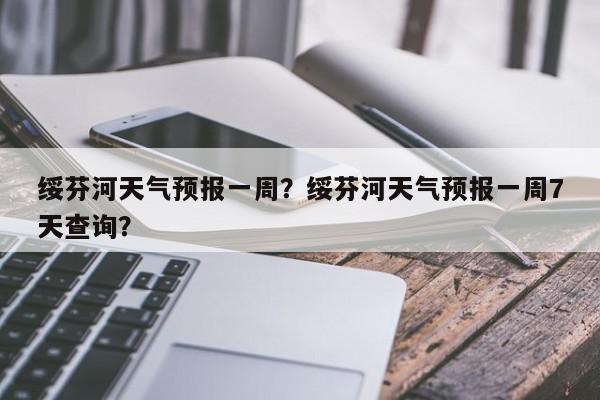 绥芬河天气预报一周？绥芬河天气预报一周7天查询？